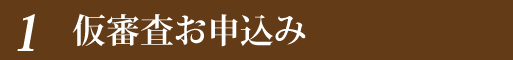 1 仮審査お申込み